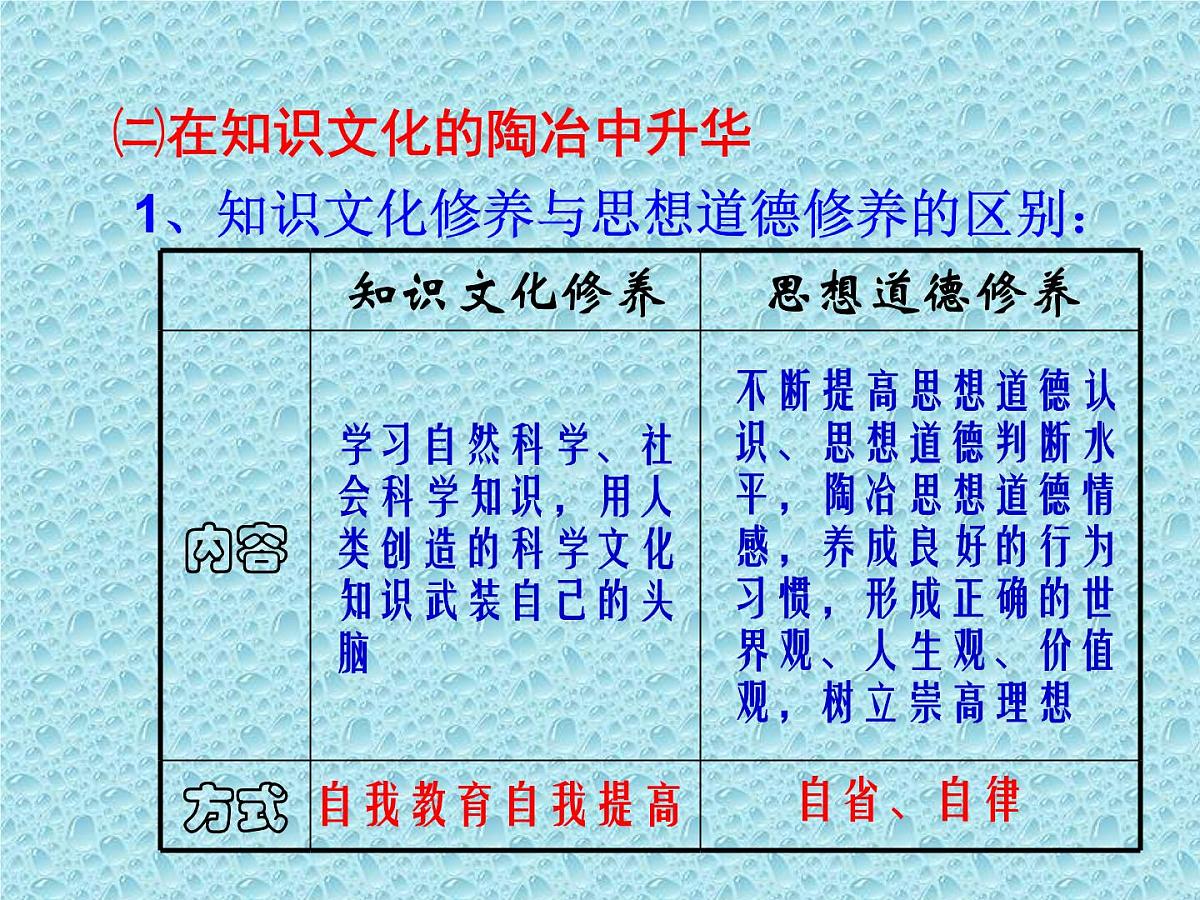 ㈡在知识文化的陶冶中升华

1、知识文化修养与思想道德修养的区别：

| | 知识文化修养 | 思想道德修养 |
|---|---|---|
| 内容 | 学习自然科学、社会科学知识，用人类创造的科学文化知识武装自己的头脑 | 不断提高思想道德认识、思想道德判断水平，陶冶思想道德情感，养成良好的行为习惯，形成正确的世界观、人生观、价值观，树立崇高理想 |
| 方式 | 自我教育自我提高 | 自省、自律 |